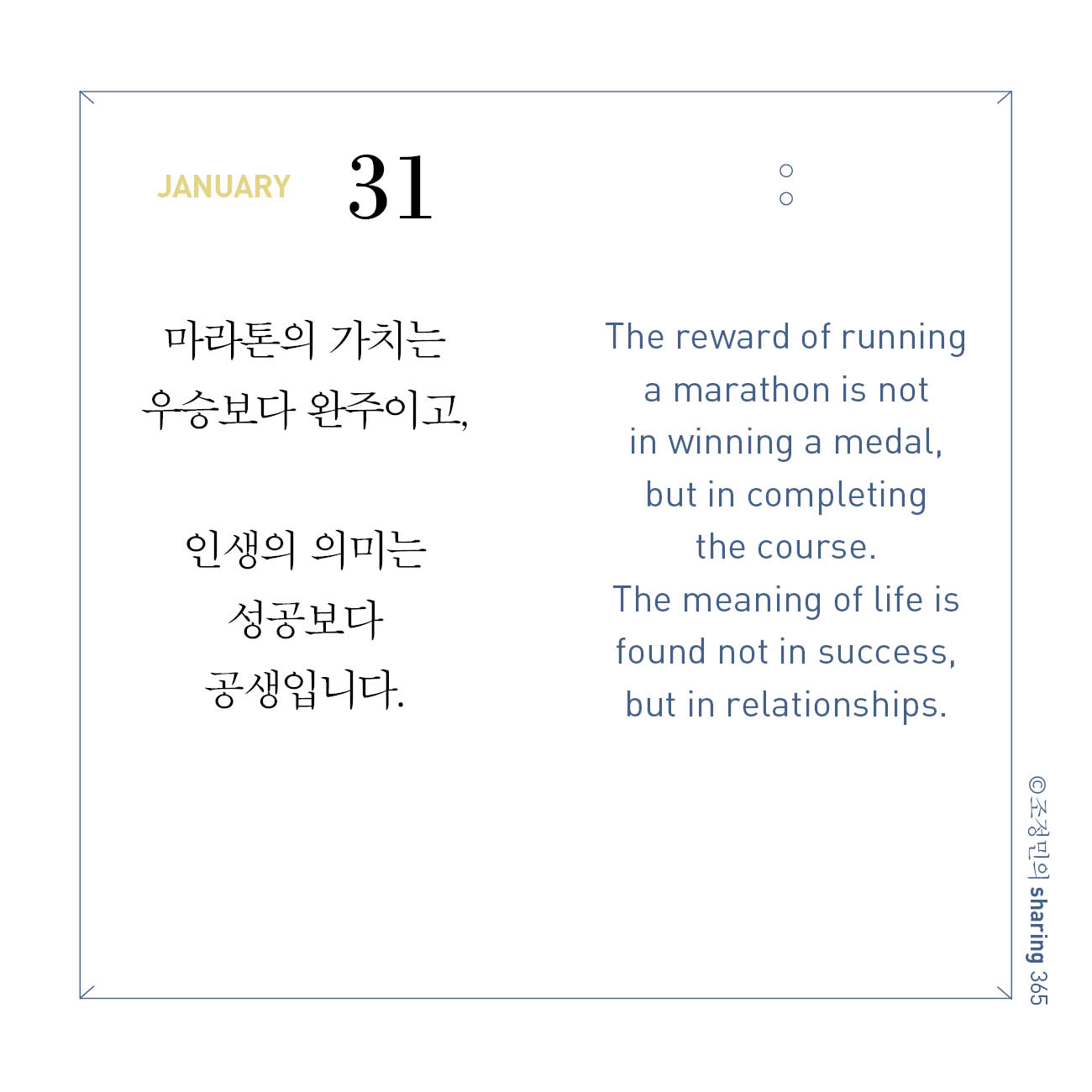 JANUARY 31

마라톤의 가치는
우승보다 완주이고,

인생의 의미는
성공보다
공생입니다.

The reward of running
a marathon is not
in winning a medal,
but in completing
the course.
The meaning of life is
found not in success,
but in relationships.

©조정민의 sharing 365